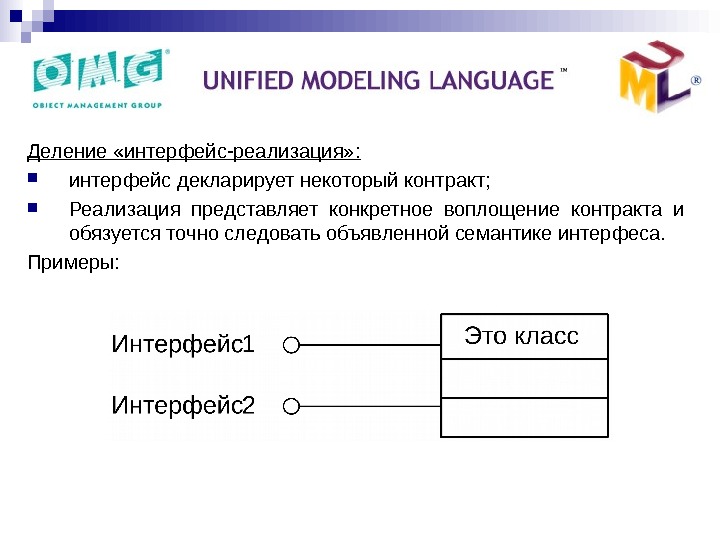 OMG
OBJECT MANAGEMENT GROUP

UNIFIED MODELING LANGUAGE ™

UML ®

Деление «интерфейс-реализация»:

интерфейс декларирует некоторый контракт;

Реализация представляет конкретное воплощение контракта и обязуется точно следовать объявленной семантике интерфеса.

Примеры:

Интерфейс1

Интерфейс2

Это класс